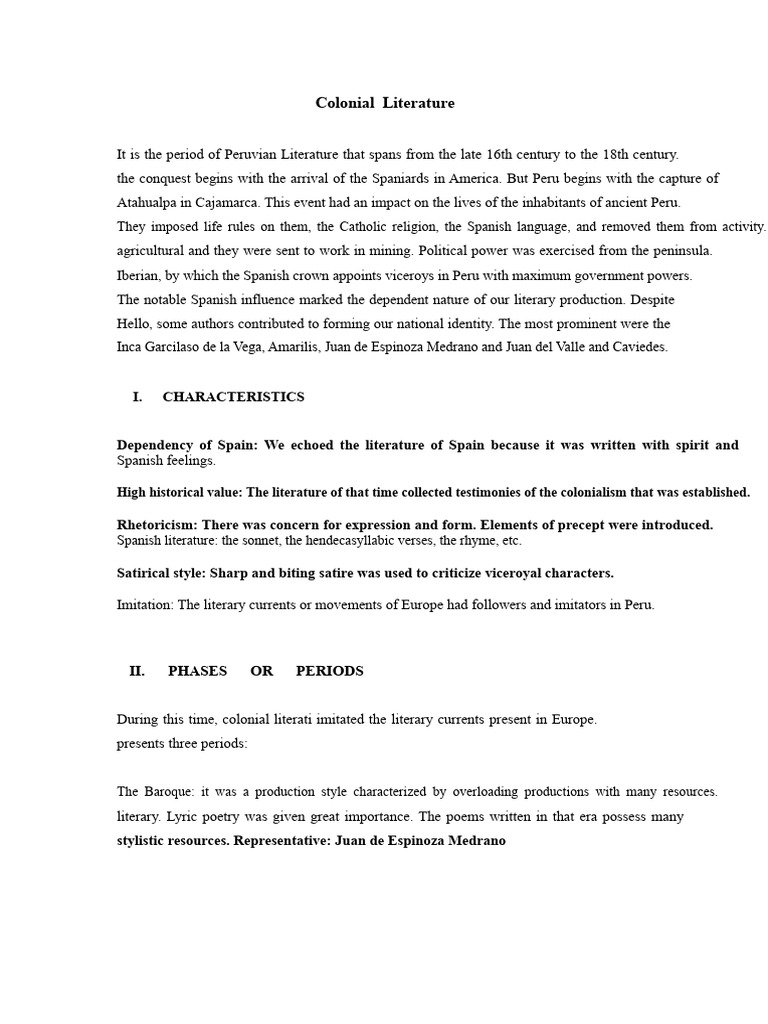 Colonial Literature

It is the period of Peruvian Literature that spans from the late 16th century to the 18th century. the conquest begins with the arrival of the Spaniards in America. But Peru begins with the capture of Atahualpa in Cajamarca. This event had an impact on the lives of the inhabitants of ancient Peru. They imposed life rules on them, the Catholic religion, the Spanish language, and removed them from activity. agricultural and they were sent to work in mining. Political power was exercised from the peninsula. Iberian, by which the Spanish crown appoints viceroys in Peru with maximum government powers. The notable Spanish influence marked the dependent nature of our literary production. Despite Hello, some authors contributed to forming our national identity. The most prominent were the Inca Garcilaso de la Vega, Amarilis, Juan de Espinoza Medrano and Juan del Valle and Caviedes.

I. CHARACTERISTICS

Dependency of Spain: We echoed the literature of Spain because it was written with spirit and Spanish feelings.

High historical value: The literature of that time collected testimonies of the colonialism that was established.

Rhetoricism: There was concern for expression and form. Elements of precept were introduced. Spanish literature: the sonnet, the hendecasyllabic verses, the rhyme, etc.

Satirical style: Sharp and biting satire was used to criticize viceroyal characters.

Imitation: The literary currents or movements of Europe had followers and imitators in Peru.

II. PHASES OR PERIODS

During this time, colonial literati imitated the literary currents present in Europe. presents three periods:

The Baroque: it was a production style characterized by overloading productions with many resources. literary. Lyric poetry was given great importance. The poems written in that era possess many stylistic resources. Representative: Juan de Espinoza Medrano